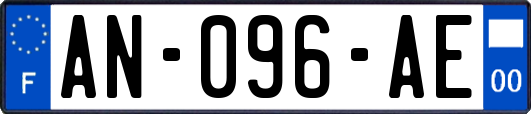 F

AN-096-AE

00